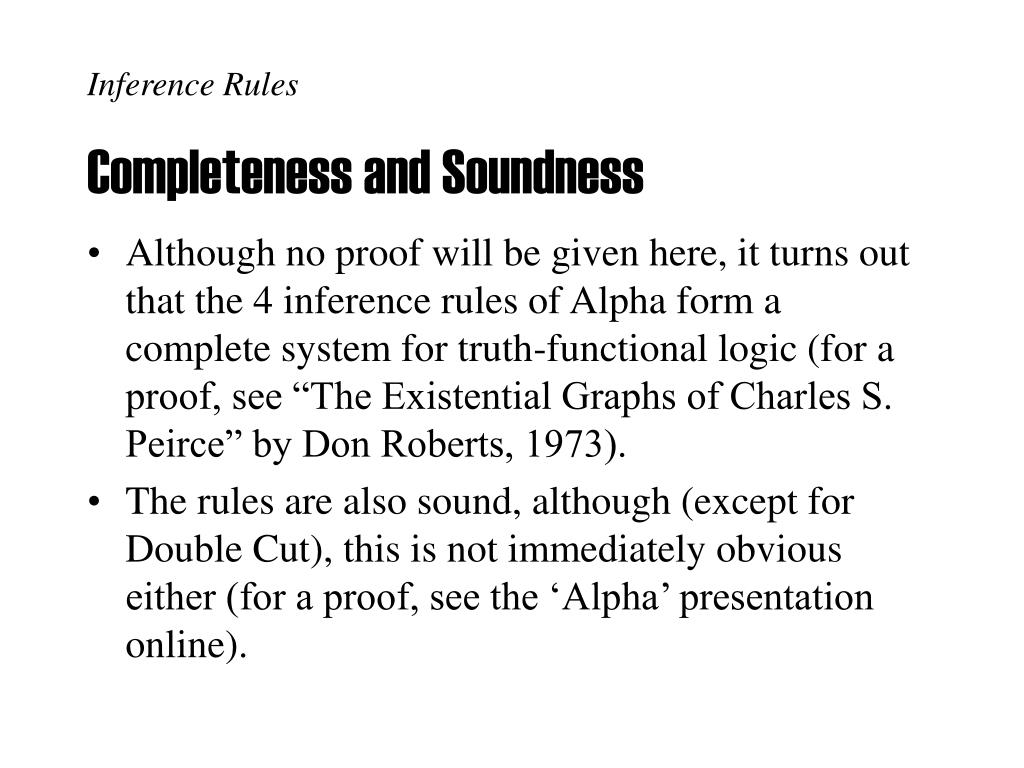 Inference Rules

Completeness and Soundness

• Although no proof will be given here, it turns out that the 4 inference rules of Alpha form a complete system for truth-functional logic (for a proof, see “The Existential Graphs of Charles S. Peirce” by Don Roberts, 1973).

• The rules are also sound, although (except for Double Cut), this is not immediately obvious either (for a proof, see the ‘Alpha’ presentation online).